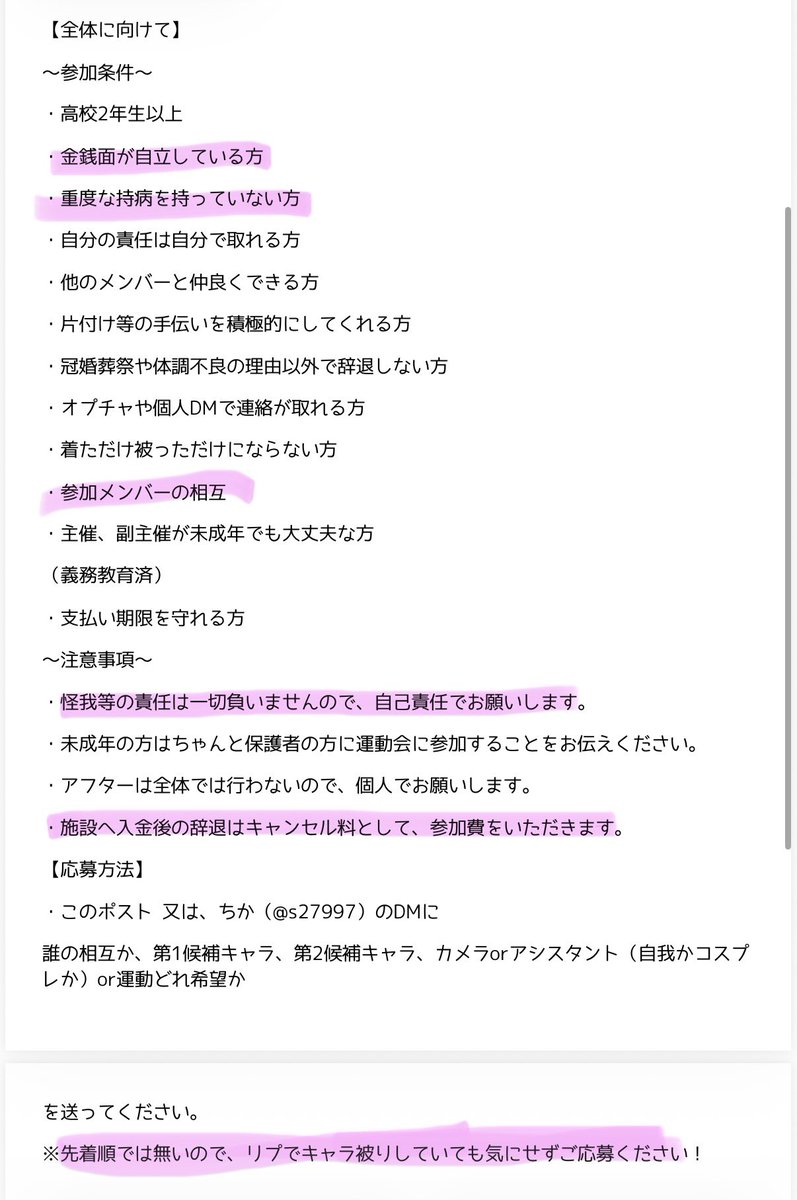 【全体に向けて】

〜参加条件〜

・高校2年生以上

・金銭面が自立している方

・重度な持病を持っていない方

・自分の責任は自分で取れる方

・他のメンバーと仲良くできる方

・片付け等の手伝いを積極的にしてくれる方

・冠婚葬祭や体調不良の理由以外で辞退しない方

・オプチャや個人DMで連絡が取れる方

・着ただけ被っただけにならない方

・参加メンバーの相互

・主催、副主催が未成年でも大丈夫な方

（義務教育済）

・支払い期限を守れる方

〜注意事項〜

・怪我等の責任は一切負いませんので、自己責任でお願いします。

・未成年の方はちゃんと保護者の方に運動会に参加することをお伝えください。

・アフターは全体では行わないので、個人でお願いします。

・施設へ入金後の辞退はキャンセル料として、参加費をいただきます。

【応募方法】

・このポスト 又は、ちか（@s27997）のDMに

誰の相互か、第1候補キャラ、第2候補キャラ、カメラorアシスタント（自我かコスプレか）or運動どれ希望か

を送ってください。

※先着順では無いので、リプでキャラ被りしていても気にせずご応募ください！